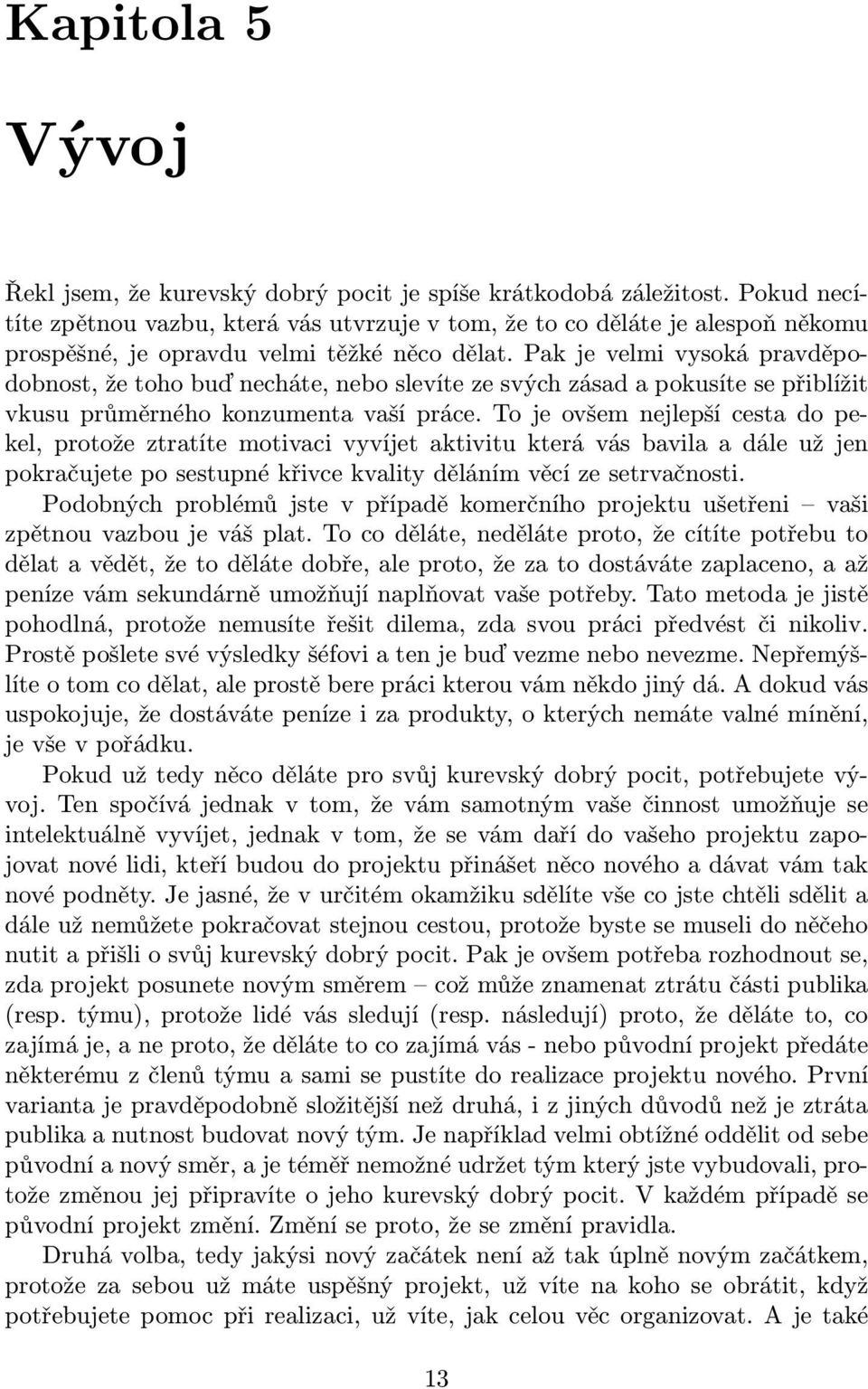 Kapitola 5

Vývoj

Řekl jsem, že kurevský dobrý pocit je spíše krátkodobá záležitost. Pokud necítíte zpětnou vazbu, která vás utvrzuje v tom, že to co děláte je alespoň někomu prospěšné, je opravdu velmi těžké něco dělat. Pak je velmi vysoká pravděpodobnost, že toho buď necháte, nebo slevíte ze svých zásad a pokusíte se přiblížit vkusu průměrného konzumenta vaší práce. To je ovšem nejlepší cesta do pekel, protože ztratíte motivaci vyvíjet aktivitu která vás bavila a dále už jen pokračujete po sestupné křivce kvality děláním věcí ze setrvačnosti.

Podobných problémů jste v případě komerčního projektu ušetřeni – vaši zpětnou vazbou je váš plat. To co děláte, neděláte proto, že cítíte potřebu to dělat a vědět, že to děláte dobře, ale proto, že za to dostáváte zaplaceno, a až peníze vám sekundárně umožňují naplňovat vaše potřeby. Tato metoda je jistě pohodlná, protože nemusíte řešit dilema, zda svou práci předvést či nikoliv. Prostě pošlete své výsledky šéfovi a ten je buď vezme nebo nevezme. Nepřemýšlíte o tom co dělat, ale prostě bere práci kterou vám někdo jiný dá. A dokud vás uspokojuje, že dostáváte peníze i za produkty, o kterých nemáte valné mínění, je vše v pořádku.

Pokud už tedy něco děláte pro svůj kurevský dobrý pocit, potřebujete vývoj. Ten spočívá jednak v tom, že vám samotným vaše činnost umožňuje se intelektuálně vyvíjet, jednak v tom, že se vám daří do vašeho projektu zapojovat nové lidi, kteří budou do projektu přinášet něco nového a dávat vám tak nové podněty. Je jasné, že v určitém okamžiku sdělíte vše co jste chtěli sdělit a dále už nemůžete pokračovat stejnou cestou, protože byste se museli do něčeho nutit a přišli o svůj kurevský dobrý pocit. Pak je ovšem potřeba rozhodnout se, zda projekt posunete novým směrem – což může znamenat ztrátu části publika (resp. týmu), protože lidé vás sledují (resp. následují) proto, že děláte to, co zajímá je, a ne proto, že děláte to co zajímá vás - nebo původní projekt předáte některému z členů týmu a sami se pustíte do realizace projektu nového. První varianta je pravděpodobně složitější než druhá, i z jiných důvodů než je ztráta publika a nutnost budovat nový tým. Je například velmi obtížné oddělit od sebe původní a nový směr, a je téměř nemožné udržet tým který jste vybudovali, protože změnou jej připravíte o jeho kurevský dobrý pocit. V každém případě se původní projekt změní. Změní se proto, že se změní pravidla.

Druhá volba, tedy jakýsi nový začátek není až tak úplně novým začátkem, protože za sebou už máte uspěšný projekt, už víte na koho se obrátit, když potřebujete pomoc při realizaci, už víte, jak celou věc organizovat. A je také

13